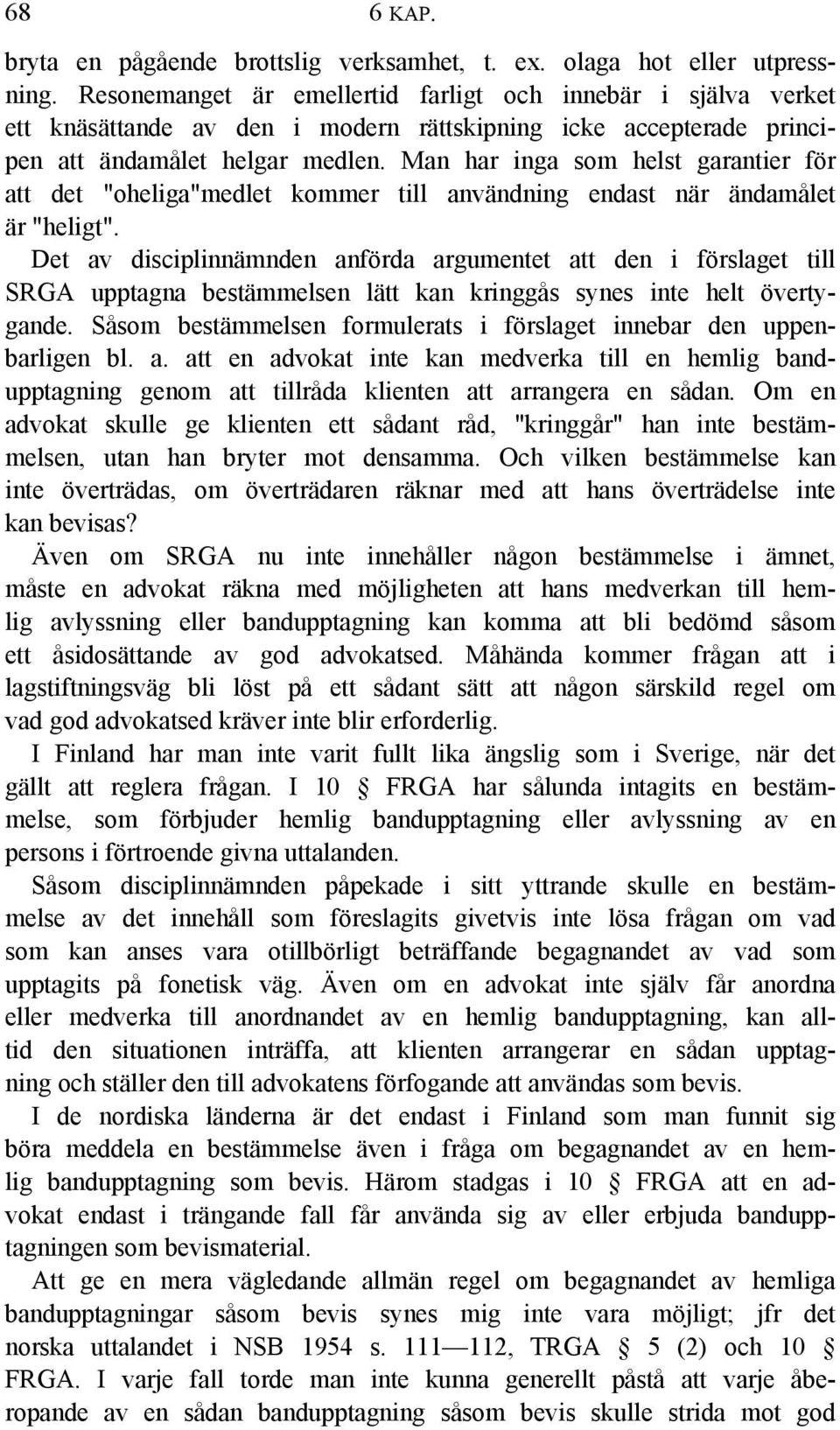 68 6 KAP.

bryta en pågående brottslig verksamhet, t. ex. olaga hot eller utpressning. Resonemanget är emellertid farligt och innebär i själva verket ett knäsättande av den i modern rättskipning icke accepterade principen att ändamålet helgar medlen. Man har inga som helst garantier för att det "oheliga"medlet kommer till användning endast när ändamålet är "heligt".

Det av disciplinnämnden anförda argumentet att den i förslaget till SRGA upptagna bestämmelsen lätt kan kringgås synes inte helt övertygande. Såsom bestämmelsen formulerats i förslaget innebar den uppenbarligen bl. a. att en advokat inte kan medverka till en hemlig bandupptagning genom att tillråda klienten att arrangera en sådan. Om en advokat skulle ge klienten ett sådant råd, "kringgår" han inte bestämmelsen, utan han bryter mot densamma. Och vilken bestämmelse kan inte överträdas, om överträdaren räknar med att hans överträdelse inte kan bevisas?

Även om SRGA nu inte innehåller någon bestämmelse i ämnet, måste en advokat räkna med möjligheten att hans medverkan till hemlig avlyssning eller bandupptagning kan komma att bli bedömd såsom ett åsidosättande av god advokatsed. Måhända kommer frågan att i lagstiftningsväg bli löst på ett sådant sätt att någon särskild regel om vad god advokatsed kräver inte blir erforderlig.

I Finland har man inte varit fullt lika ängslig som i Sverige, när det gällt att reglera frågan. I 10 § FRGA har sålunda intagits en bestämmelse, som förbjuder hemlig bandupptagning eller avlyssning av en persons i förtroende givna uttalanden.

Såsom disciplinnämnden påpekade i sitt yttrande skulle en bestämmelse av det innehåll som föreslagits givetvis inte lösa frågan om vad som kan anses vara otillbörligt beträffande begagnandet av vad som upptagits på fonetisk väg. Även om en advokat inte själv får anordna eller medverka till anordnandet av en hemlig bandupptagning, kan alltid den situationen inträffa, att klienten arrangerar en sådan upptagning och ställer den till advokatens förfogande att användas som bevis.

I de nordiska länderna är det endast i Finland som man funnit sig böra meddela en bestämmelse även i fråga om begagnandet av en hemlig bandupptagning som bevis. Härom stadgas i 10 § FRGA att en advokat endast i trängande fall får använda sig av eller erbjuda bandupptagningen som bevismaterial.

Att ge en mera vägledande allmän regel om begagnandet av hemliga bandupptagningar såsom bevis synes mig inte vara möjligt; jfr det norska uttalandet i NSB 1954 s. 111—112, TRGA § 5 (2) och 10 § FRGA. I varje fall torde man inte kunna generellt påstå att varje åberopande av en sådan bandupptagning såsom bevis skulle strida mot god